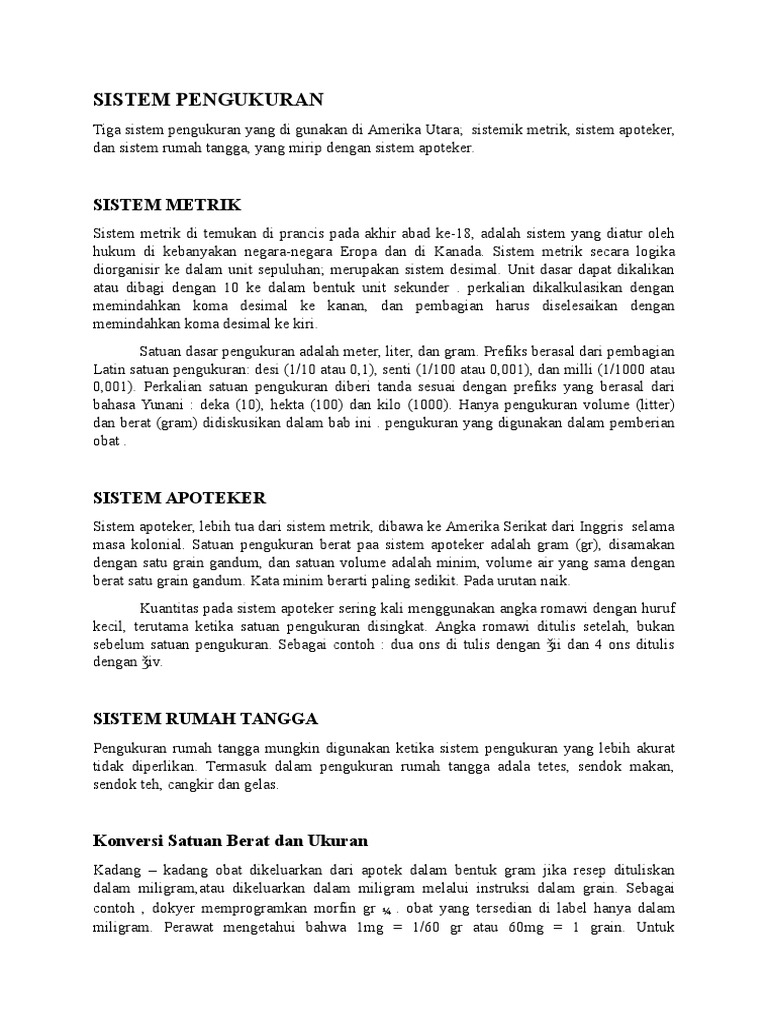 SISTEM PENGUKURAN

Tiga sistem pengukuran yang di gunakan di Amerika Utara; sistemik metrik, sistem apoteker, dan sistem rumah tangga, yang mirip dengan sistem apoteker.

SISTEM METRIK

Sistem metrik di temukan di prancis pada akhir abad ke-18, adalah sistem yang diatur oleh hukum di kebanyakan negara-negara Eropa dan di Kanada. Sistem metrik secara logika diorganisir ke dalam unit sepuluhan; merupakan sistem desimal. Unit dasar dapat dikalikan atau dibagi dengan 10 ke dalam bentuk unit sekunder . perkalian dikalkulasikan dengan memindahkan koma desimal ke kanan, dan pembagian harus diselesaikan dengan memindahkan koma desimal ke kiri.

Satuan dasar pengukuran adalah meter, liter, dan gram. Prefiks berasal dari pembagian Latin satuan pengukuran: desi (1/10 atau 0,1), senti (1/100 atau 0,001), dan milli (1/1000 atau 0,001). Perkalian satuan pengukuran diberi tanda sesuai dengan prefiks yang berasal dari bahasa Yunani : deka (10), hekta (100) dan kilo (1000). Hanya pengukuran volume (litter) dan berat (gram) didiskusikan dalam bab ini . pengukuran yang digunakan dalam pemberian obat .

SISTEM APOTEKER

Sistem apoteker, lebih tua dari sistem metrik, dibawa ke Amerika Serikat dari Inggris selama masa kolonial. Satuan pengukuran berat paa sistem apoteker adalah gram (gr), disamakan dengan satu grain gandum, dan satuan volume adalah minim, volume air yang sama dengan berat satu grain gandum. Kata minim berarti paling sedikit. Pada urutan naik.

Kuantitas pada sistem apoteker sering kali menggunakan angka romawi dengan huruf kecil, terutama ketika satuan pengukuran disingkat. Angka romawi ditulis setelah, bukan sebelum satuan pengukuran. Sebagai contoh : dua ons di tulis dengan ℥ii dan 4 ons ditulis dengan ℥iv.

SISTEM RUMAH TANGGA

Pengukuran rumah tangga mungkin digunakan ketika sistem pengukuran yang lebih akurat tidak diperlikan. Termasuk dalam pengukuran rumah tangga adala tetes, sendok makan, sendok teh, cangkir dan gelas.

Konversi Satuan Berat dan Ukuran

Kadang – kadang obat dikeluarkan dari apotek dalam bentuk gram jika resep dituliskan dalam miligram,atau dikeluarkan dalam miligram melalui instruksi dalam grain. Sebagai contoh , dokyer memprogramkan morfin gr ¼ . obat yang tersedian di label hanya dalam miligram. Perawat mengetahui bahwa 1mg = 1/60 gr atau 60mg = 1 grain. Untuk